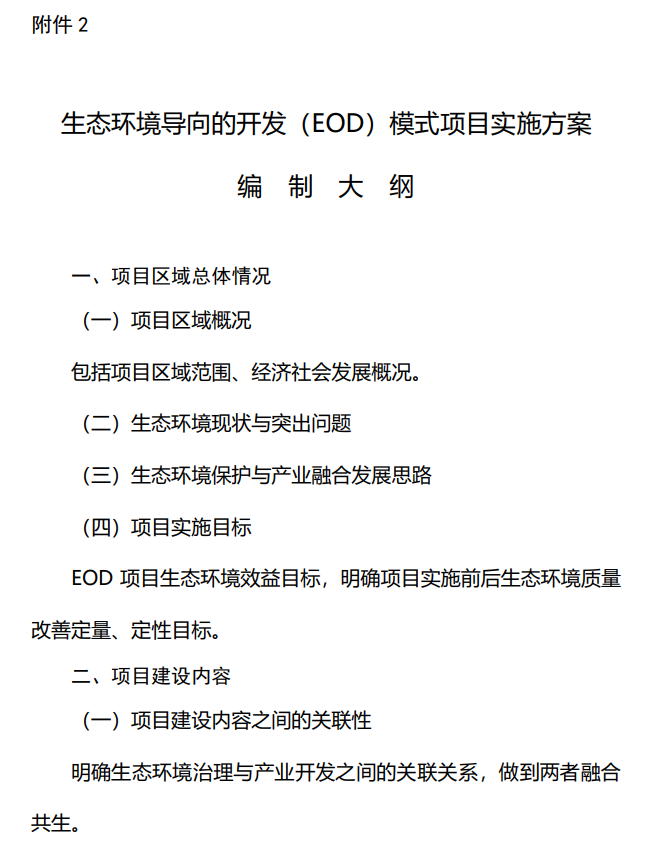 附件 2

生态环境导向的开发（EOD）模式项目实施方案

编 制 大 纲

一、项目区域总体情况

（一）项目区域概况

包括项目区域范围、经济社会发展概况。

（二）生态环境现状与突出问题

（三）生态环境保护与产业融合发展思路

（四）项目实施目标

EOD 项目生态环境效益目标，明确项目实施前后生态环境质量改善定量、定性目标。

二、项目建设内容

（一）项目建设内容之间的关联性

明确生态环境治理与产业开发之间的关联关系，做到两者融合共生。